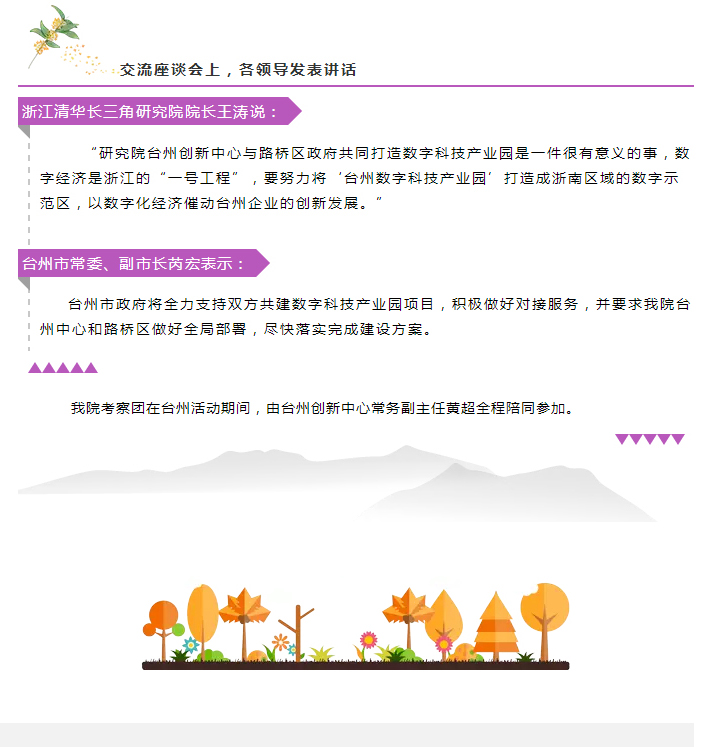 交流座谈会上，各领导发表讲话

浙江清华长三角研究院院长王涛说：

“研究院台州创新中心与路桥区政府共同打造数字科技产业园是一件很有意义的事，数字经济是浙江的“一号工程”，要努力将‘台州数字科技产业园’打造成浙南区域的数字示范区，以数字化经济催动台州企业的创新发展。”

台州市常委、副市长芮宏表示：

台州市政府将全力支持双方共建数字科技产业园项目，积极做好对接服务，并要求我院台州中心和路桥区做好全局部署，尽快落实完成建设方案。

我院考察团在台州活动期间，由台州创新中心常务副主任黄超全程陪同参加。